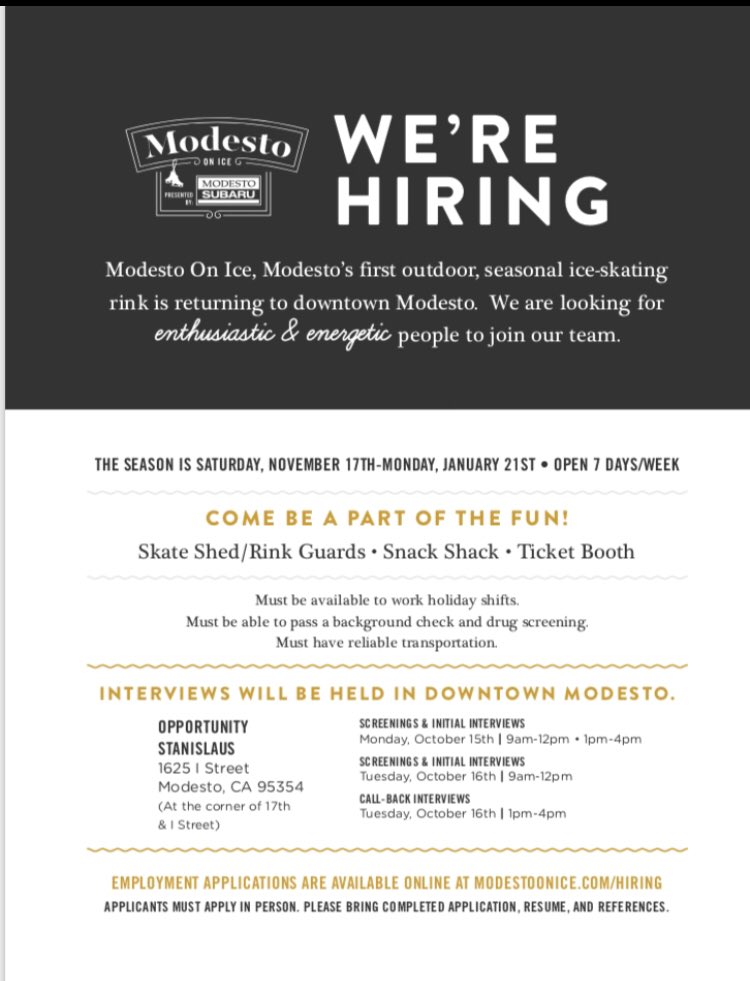 Modesto
ON ICE
PRESENTED BY: MODESTO SUBARU

WE'RE HIRING

Modesto On Ice, Modesto's first outdoor, seasonal ice-skating rink is returning to downtown Modesto. We are looking for enthusiastic & energetic people to join our team.

THE SEASON IS SATURDAY, NOVEMBER 17TH-MONDAY, JANUARY 21ST • OPEN 7 DAYS/WEEK

COME BE A PART OF THE FUN!

Skate Shed/Rink Guards • Snack Shack • Ticket Booth

Must be available to work holiday shifts.
Must be able to pass a background check and drug screening.
Must have reliable transportation.

INTERVIEWS WILL BE HELD IN DOWNTOWN MODESTO.

OPPORTUNITY STANISLAUS
1625 I Street
Modesto, CA 95354
(At the corner of 17th & I Street)

SCREENINGS & INITIAL INTERVIEWS
Monday, October 15th | 9am-12pm • 1pm-4pm

SCREENINGS & INITIAL INTERVIEWS
Tuesday, October 16th | 9am-12pm

CALL-BACK INTERVIEWS
Tuesday, October 16th | 1pm-4pm

EMPLOYMENT APPLICATIONS ARE AVAILABLE ONLINE AT MODESTOONICE.COM/HIRING
APPLICANTS MUST APPLY IN PERSON. PLEASE BRING COMPLETED APPLICATION, RESUME, AND REFERENCES.